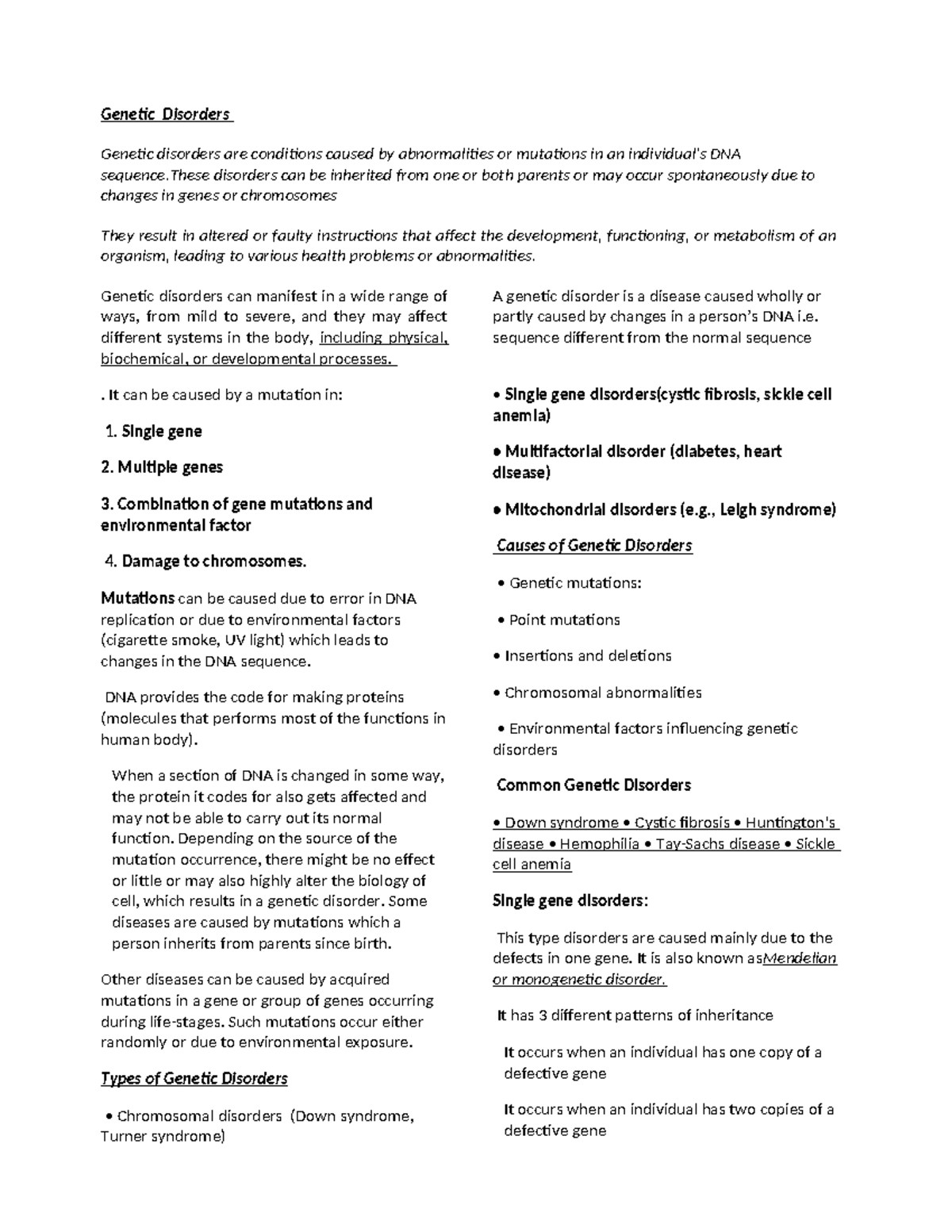 Genetic Disorders

Genetic disorders are conditions caused by abnormalities or mutations in an individual's DNA sequence.These disorders can be inherited from one or both parents or may occur spontaneously due to changes in genes or chromosomes

They result in altered or faulty instructions that affect the development, functioning, or metabolism of an organism, leading to various health problems or abnormalities.

Genetic disorders can manifest in a wide range of ways, from mild to severe, and they may affect different systems in the body, including physical, biochemical, or developmental processes.

. It can be caused by a mutation in:

1. Single gene

2. Multiple genes

3. Combination of gene mutations and environmental factor

4. Damage to chromosomes.

Mutations can be caused due to error in DNA replication or due to environmental factors (cigarette smoke, UV light) which leads to changes in the DNA sequence.

DNA provides the code for making proteins (molecules that performs most of the functions in human body).

When a section of DNA is changed in some way, the protein it codes for also gets affected and may not be able to carry out its normal function. Depending on the source of the mutation occurrence, there might be no effect or little or may also highly alter the biology of cell, which results in a genetic disorder. Some diseases are caused by mutations which a person inherits from parents since birth.

Other diseases can be caused by acquired mutations in a gene or group of genes occurring during life-stages. Such mutations occur either randomly or due to environmental exposure.

Types of Genetic Disorders

• Chromosomal disorders (Down syndrome, Turner syndrome)

A genetic disorder is a disease caused wholly or partly caused by changes in a person's DNA i.e. sequence different from the normal sequence

• Single gene disorders(cystic fibrosis, sickle cell anemia)

• Multifactorial disorder (diabetes, heart disease)

• Mitochondrial disorders (e.g., Leigh syndrome)

Causes of Genetic Disorders

• Genetic mutations:

• Point mutations

• Insertions and deletions

• Chromosomal abnormalities

• Environmental factors influencing genetic disorders

Common Genetic Disorders

• Down syndrome • Cystic fibrosis • Huntington's disease • Hemophilia • Tay-Sachs disease • Sickle cell anemia

Single gene disorders:

This type disorders are caused mainly due to the defects in one gene. It is also known asMendelian or monogenetic disorder.

It has 3 different patterns of inheritance

It occurs when an individual has one copy of a defective gene

It occurs when an individual has two copies of a defective gene